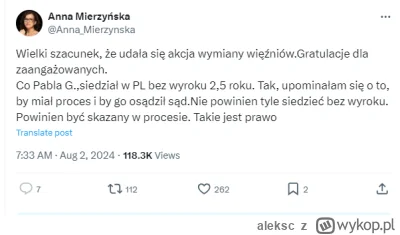 Anna Mierzyńska
@Anna_Mierzynska

Wielki szacunek, że udała się akcja wymiany więźniów.Gratulacje dla zaangażowanych.
Co Pabla G.,siedział w PL bez wyroku 2,5 roku. Tak, upominałam się o to, by miał proces i by go osądził sąd.Nie powinien tyle siedzieć bez wyroku. Powinien być skazany w procesie. Takie jest prawo

Translate post

7:33 AM · Aug 2, 2024 · 118.3K Views

7 112 262 2

aleksc z wykop.pl